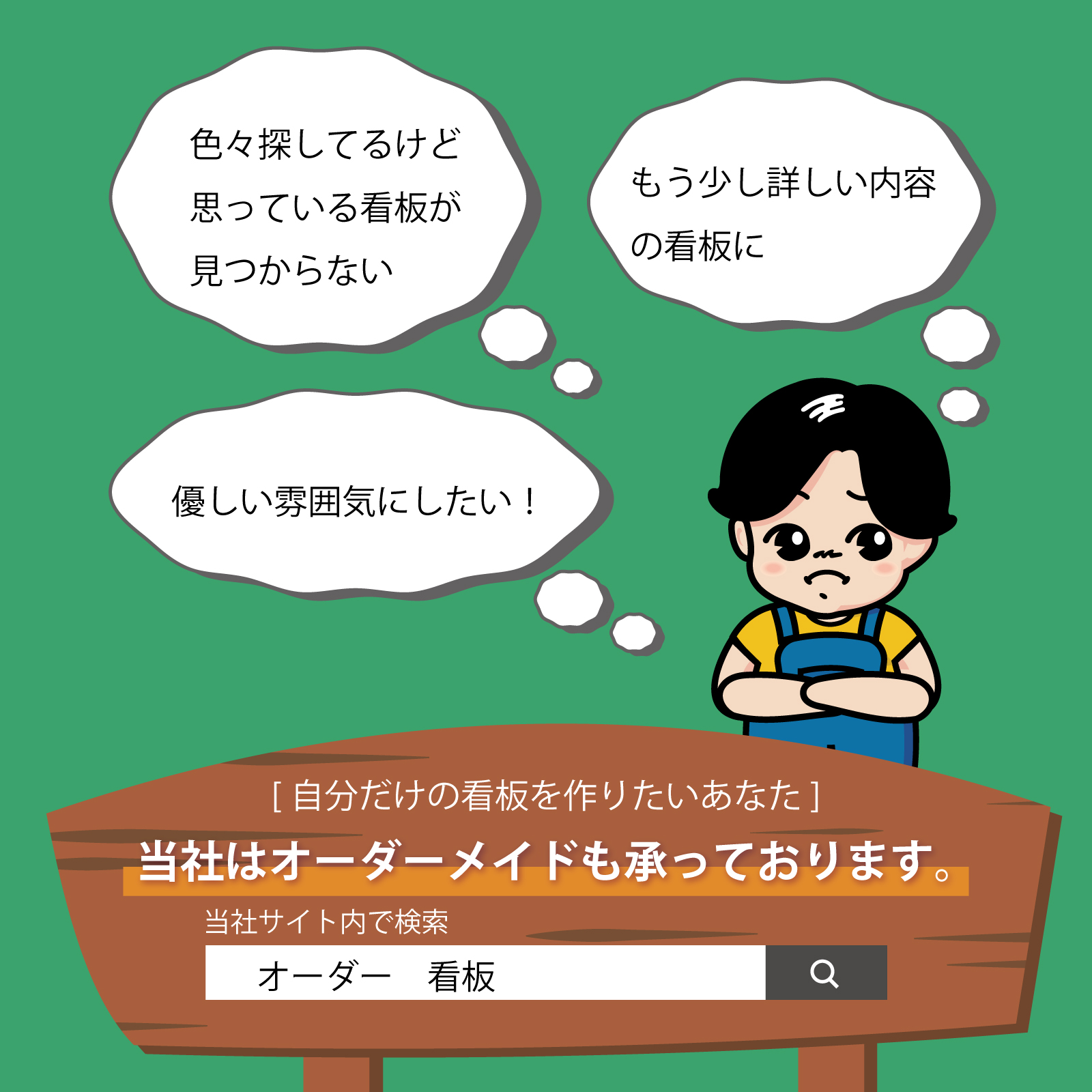 色々探してるけど
思っている看板が
見つからない

もう少し詳しい内容
の看板に

優しい雰囲気にしたい！

[ 自分だけの看板を作りたいあなた ]

当社はオーダーメイドも承っております。

当社サイト内で検索

オーダー　看板